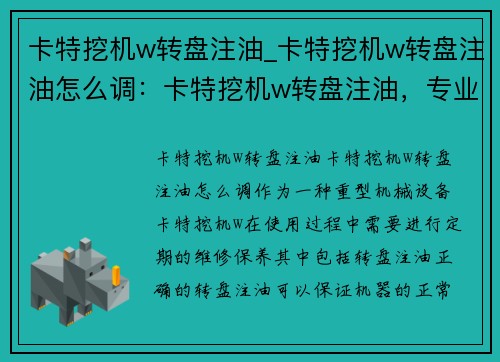 卡特挖机w转盘注油_卡特挖机w转盘注油怎么调：卡特挖机w转盘注油，专业

卡特挖机W转盘注油卡特挖机W转盘注油怎么调作为一种重型机械设备卡特挖机W在使用过程中需要进行定期的维修保养其中包括转盘注油正确的转盘注油可以保证机器的正常